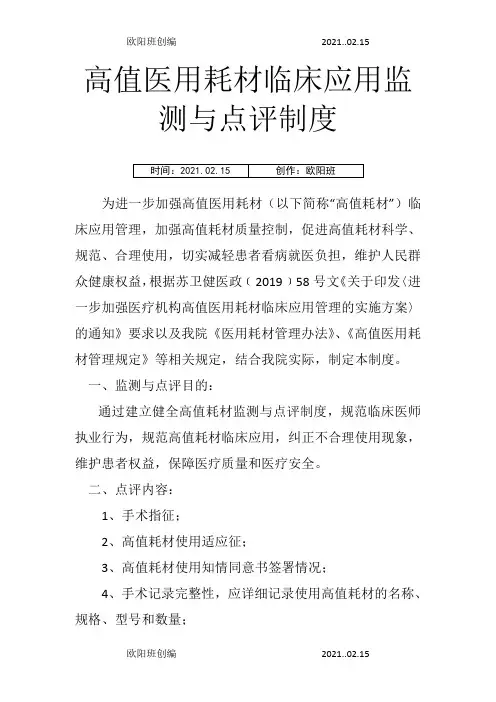 欧阳班创编 2021..02.15

高值医用耗材临床应用监测与点评制度

| 时间：2021.02.15 | 创作：欧阳班 |
|---|---|

为进一步加强高值医用耗材（以下简称“高值耗材”）临床应用管理，加强高值耗材质量控制，促进高值耗材科学、规范、合理使用，切实减轻患者看病就医负担，维护人民群众健康权益，根据苏卫健医政（2019）58号文《关于印发〈进一步加强医疗机构高值医用耗材临床应用管理的实施方案〉的通知》要求以及我院《医用耗材管理办法》、《高值医用耗材管理规定》等相关规定，结合我院实际，制定本制度。

一、监测与点评目的：

通过建立健全高值耗材监测与点评制度，规范临床医师执业行为，规范高值耗材临床应用，纠正不合理使用现象，维护患者权益，保障医疗质量和医疗安全。

二、点评内容：

1、手术指征；

2、高值耗材使用适应征；

3、高值耗材使用知情同意书签署情况；

4、手术记录完整性，应详细记录使用高值耗材的名称、规格、型号和数量；

欧阳班创编 2021..02.15